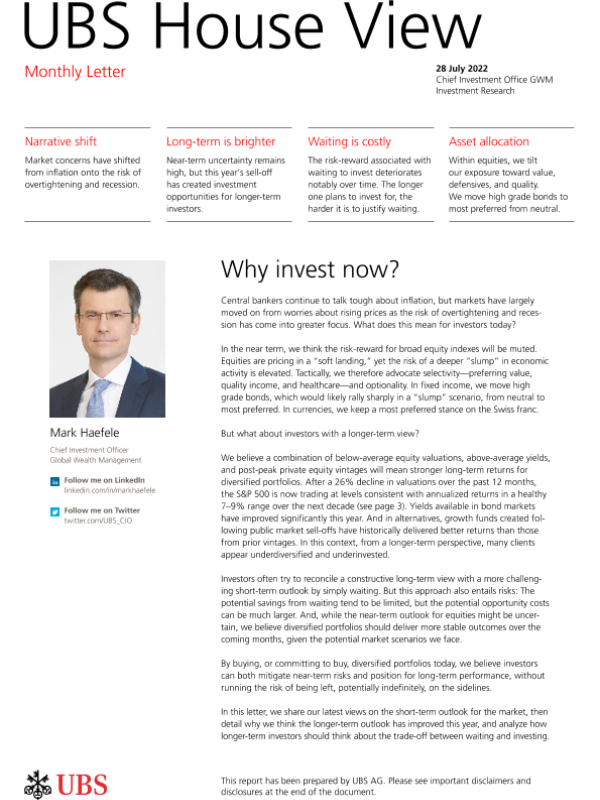 UBS House View

Monthly Letter

28 July 2022
Chief Investment Office GWM
Investment Research

Narrative shift
Market concerns have shifted from inflation onto the risk of overtightening and recession.

Long-term is brighter
Near-term uncertainty remains high, but this year's sell-off has created investment opportunities for longer-term investors.

Waiting is costly
The risk-reward associated with waiting to invest deteriorates notably over time. The longer one plans to invest for, the harder it is to justify waiting.

Asset allocation
Within equities, we tilt our exposure toward value, defensives, and quality. We move high grade bonds to most preferred from neutral.

Mark Haefele
Chief Investment Officer
Global Wealth Management

Follow me on LinkedIn
linkedin.com/in/markhaefele

Follow me on Twitter
twitter.com/UBS_CIO

Why invest now?

Central bankers continue to talk tough about inflation, but markets have largely moved on from worries about rising prices as the risk of overtightening and recession has come into greater focus. What does this mean for investors today?

In the near term, we think the risk-reward for broad equity indexes will be muted. Equities are pricing in a "soft landing," yet the risk of a deeper "slump" in economic activity is elevated. Tactically, we therefore advocate selectivity—preferring value, quality income, and healthcare—and optionality. In fixed income, we move high grade bonds, which would likely rally sharply in a "slump" scenario, from neutral to most preferred. In currencies, we keep a most preferred stance on the Swiss franc.

But what about investors with a longer-term view?

We believe a combination of below-average equity valuations, above-average yields, and post-peak private equity vintages will mean stronger long-term returns for diversified portfolios. After a 26% decline in valuations over the past 12 months, the S&P 500 is now trading at levels consistent with annualized returns in a healthy 7–9% range over the next decade (see page 3). Yields available in bond markets have improved significantly this year. And in alternatives, growth funds created following public market sell-offs have historically delivered better returns than those from prior vintages. In this context, from a longer-term perspective, many clients appear underdiversified and underinvested.

Investors often try to reconcile a constructive long-term view with a more challenging short-term outlook by simply waiting. But this approach also entails risks: The potential savings from waiting tend to be limited, but the potential opportunity costs can be much larger. And, while the near-term outlook for equities might be uncertain, we believe diversified portfolios should deliver more stable outcomes over the coming months, given the potential market scenarios we face.

By buying, or committing to buy, diversified portfolios today, we believe investors can both mitigate near-term risks and position for long-term performance, without running the risk of being left, potentially indefinitely, on the sidelines.

In this letter, we share our latest views on the short-term outlook for the market, then detail why we think the longer-term outlook has improved this year, and analyze how longer-term investors should think about the trade-off between waiting and investing.

UBS

This report has been prepared by UBS AG. Please see important disclaimers and disclosures at the end of the document.